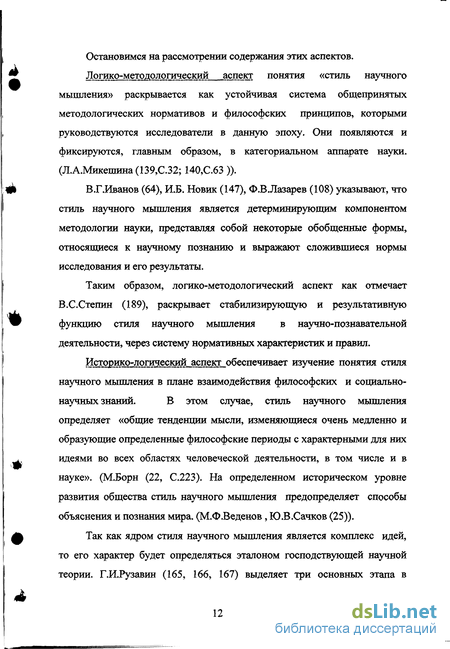 Остановимся на рассмотрении содержания этих аспектов.

Логико-методологический аспект понятия «стиль научного мышления» раскрывается как устойчивая система общепринятых методологических нормативов и философских принципов, которыми руководствуются исследователи в данную эпоху. Они появляются и фиксируются, главным образом, в категориальном аппарате науки. (Л.А.Микешина (139,С.32; 140,С.63 )).

В.Г.Иванов (64), И.Б. Новик (147), Ф.В.Лазарев (108) указывают, что стиль научного мышления является детерминирующим компонентом методологии науки, представляя собой некоторые обобщенные формы, относящиеся к научному познанию и выражают сложившиеся нормы исследования и его результаты.

Таким образом, логико-методологический аспект как отмечает В.С.Степин (189), раскрывает стабилизирующую и результативную функцию стиля научного мышления в научно-познавательной деятельности, через систему нормативных характеристик и правил.

Историко-логический аспект обеспечивает изучение понятия стиля научного мышления в плане взаимодействия философских и социально-научных знаний. В этом случае, стиль научного мышления определяет «общие тенденции мысли, изменяющиеся очень медленно и образующие определенные философские периоды с характерными для них идеями во всех областях человеческой деятельности, в том числе и в науке». (М.Борн (22, С.223). На определенном историческом уровне развития общества стиль научного мышления предопределяет способы объяснения и познания мира. (М.Ф.Веденов , Ю.В.Сачков (25)).

Так как ядром стиля научного мышления является комплекс идей, то его характер будет определяться эталоном господствующей научной теории. Г.И.Рузавин (165, 166, 167) выделяет три основных этапа в

12

dsLib.net
библиотека диссертаций